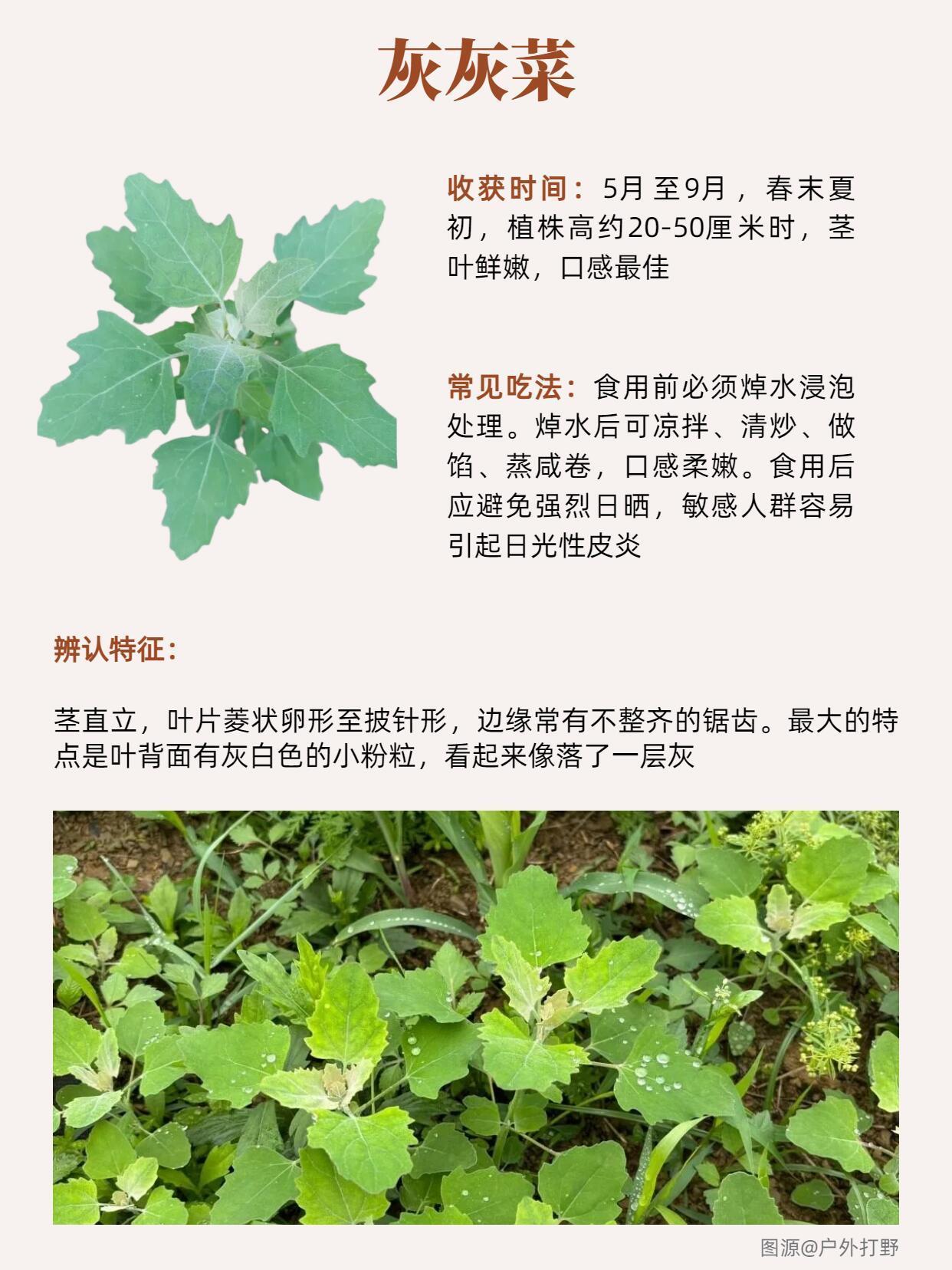 灰灰菜

收获时间：5月至9月，春末夏初，植株高约20-50厘米时，茎叶鲜嫩，口感最佳

常见吃法：食用前必须焯水浸泡处理。焯水后可凉拌、清炒、做馅、蒸咸卷，口感柔嫩。食用后应避免强烈日晒，敏感人群容易引起日光性皮炎

辨认特征：

茎直立，叶片菱状卵形至披针形，边缘常有不整齐的锯齿。最大的特点是叶背面有灰白色的小粉粒，看起来像落了一层灰

图源@户外打野